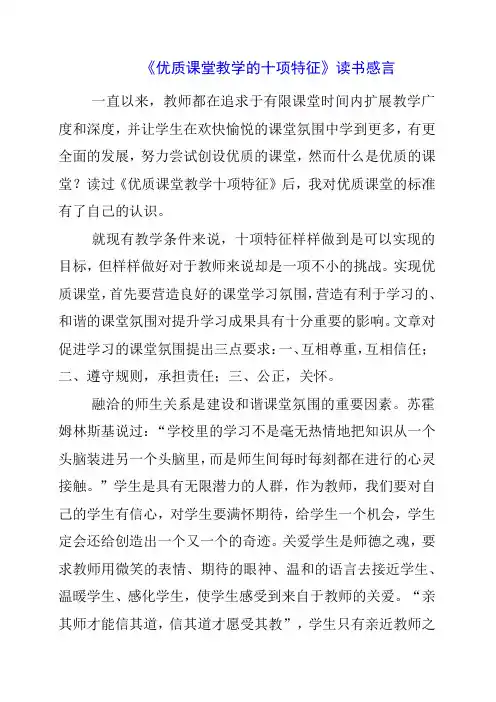 《优质课堂教学的十项特征》读书感言

一直以来，教师都在追求于有限课堂时间内扩展教学广度和深度，并让学生在欢快愉悦的课堂氛围中学到更多，有更全面的发展，努力尝试创设优质的课堂，然而什么是优质的课堂？读过《优质课堂教学十项特征》后，我对优质课堂的标准有了自己的认识。

就现有教学条件来说，十项特征样样做到是可以实现的目标，但样样做好对于教师来说却是一项不小的挑战。实现优质课堂，首先要营造良好的课堂学习氛围，营造有利于学习的、和谐的课堂氛围对提升学习成果具有十分重要的影响。文章对促进学习的课堂氛围提出三点要求：一、互相尊重，互相信任；二、遵守规则，承担责任；三、公正，关怀。

融洽的师生关系是建设和谐课堂氛围的重要因素。苏霍姆林斯基说过：“学校里的学习不是毫无热情地把知识从一个头脑装进另一个头脑里，而是师生间每时每刻都在进行的心灵接触。”学生是具有无限潜力的人群，作为教师，我们要对自己的学生有信心，对学生要满怀期待，给学生一个机会，学生定会还给创造出一个又一个的奇迹。关爱学生是师德之魂，要求教师用微笑的表情、期待的眼神、温和的语言去接近学生、温暖学生、感化学生，使学生感受到来自于教师的关爱。“亲其师才能信其道，信其道才愿受其教”，学生只有亲近教师之